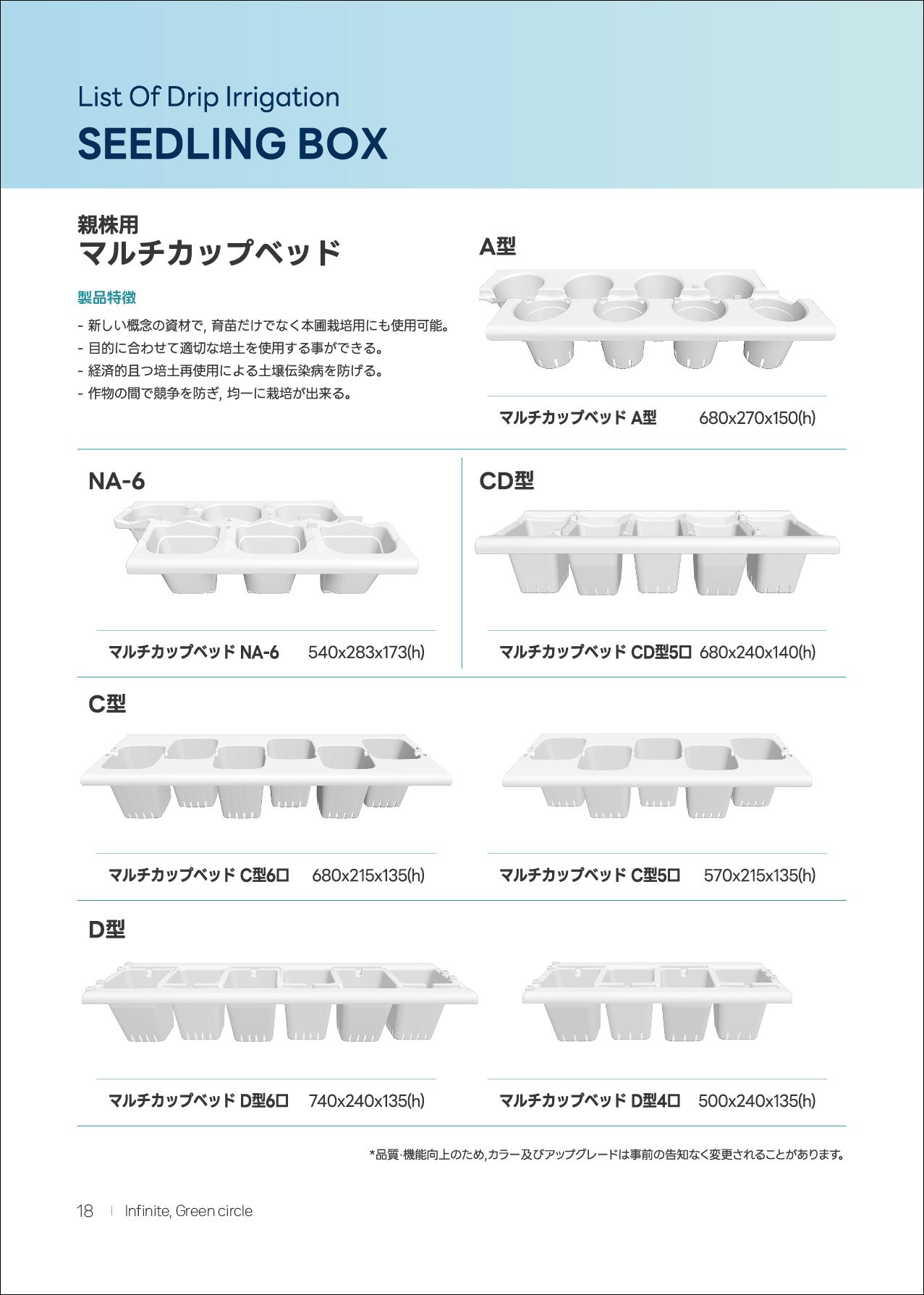 List Of Drip Irrigation
SEEDLING BOX

親株用
マルチカップベッド

製品特徴

- 新しい概念の資材で, 育苗だけでなく本圃栽培用にも使用可能。
- 目的に合わせて適切な培土を使用する事ができる。
- 経済的且つ培土再使用による土壌伝染病を防げる。
- 作物の間で競争を防ぎ, 均一に栽培が出来る。

A型

マルチカップベッド A型　680x270x150(h)

NA-6

マルチカップベッド NA-6　540x283x173(h)

CD型

マルチカップベッド CD型5口　680x240x140(h)

C型

マルチカップベッド C型6口　680x215x135(h)

マルチカップベッド C型5口　570x215x135(h)

D型

マルチカップベッド D型6口　740x240x135(h)

マルチカップベッド D型4口　500x240x135(h)

*品質·機能向上のため,カラー及びアップグレードは事前の告知なく変更されることがあります。

18 | Infinite, Green circle